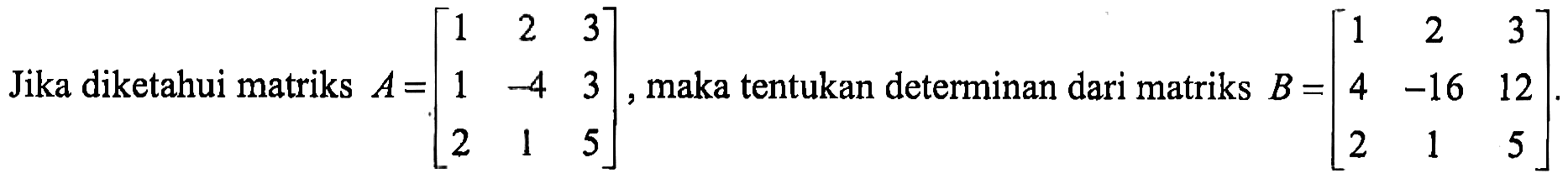 Jika diketahui matriks $A=\begin{bmatrix} 1 & 2 & 3 \\ 1 & -4 & 3 \\ 2 & 1 & 5 \end{bmatrix}$, maka tentukan determinan dari matriks $B=\begin{bmatrix} 1 & 2 & 3 \\ 4 & -16 & 12 \\ 2 & 1 & 5 \end{bmatrix}$.